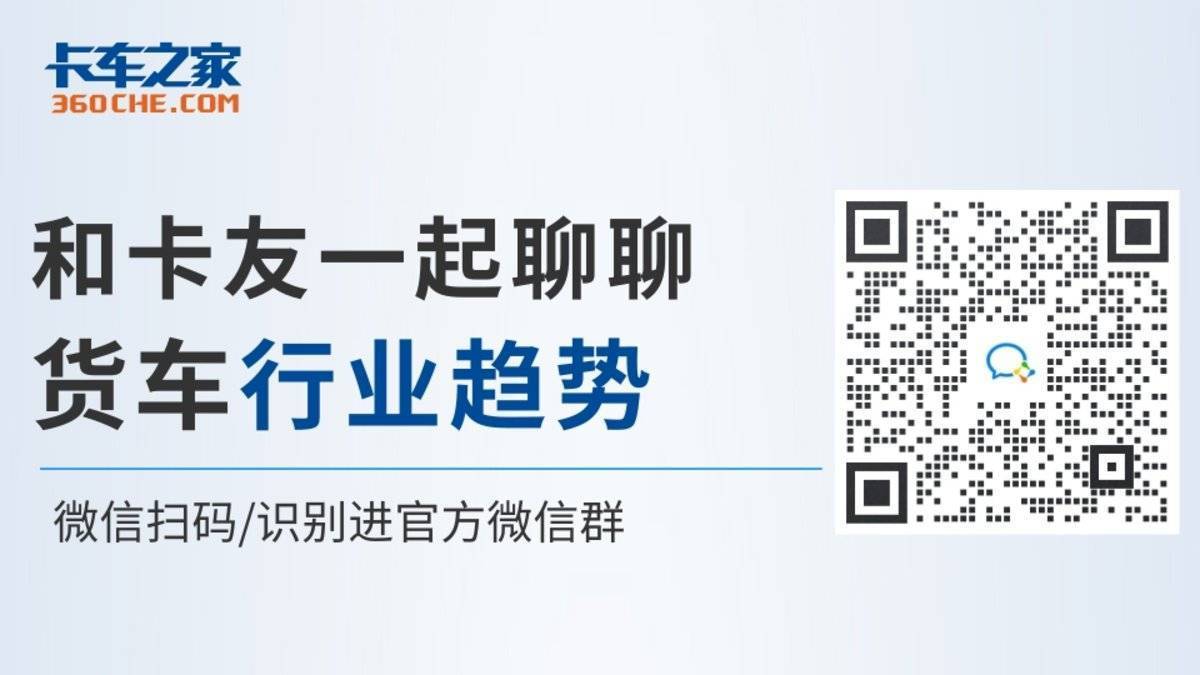 卡车之家
360CHE.COM

和卡友一起聊聊
货车行业趋势

微信扫码/识别进官方微信群